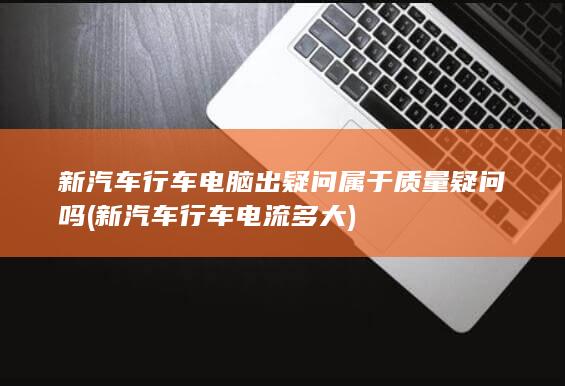 新汽车行车电脑出疑问属于质量疑问吗(新汽车行车电流多大)